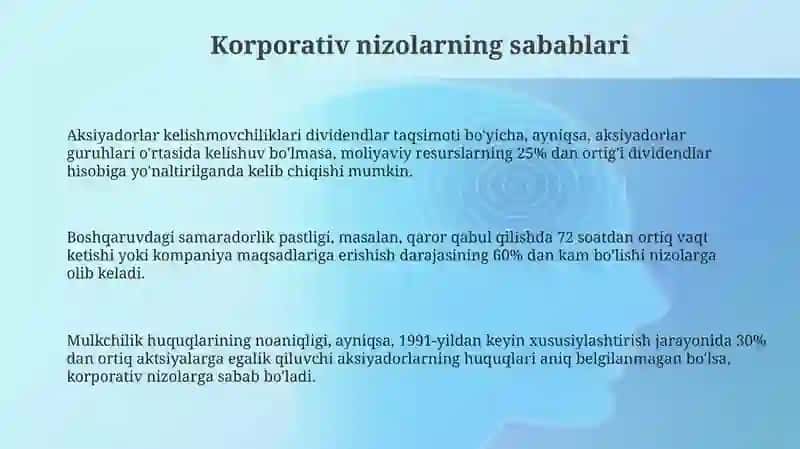 Korporativ nizolarning sabablari

Aksiyadorlar kelishmovchiliklari dividendlar taqsimoti bo'yicha, ayniqsa, aksiyadorlar guruhlari o'rtasida kelishuv bo'lmasa, moliyaviy resurslarning 25% dan ortig'i dividendlar hisobiga yo'naltirilganda kelib chiqishi mumkin.

Boshqaruvdagi samaradorlik pastligi, masalan, qaror qabul qilishda 72 soatdan ortiq vaqt ketishi yoki kompaniya maqsadlariga erishish darajasining 60% dan kam bo'lishi nizolarga olib keladi.

Mulkchilik huquqlarining noaniqligi, ayniqsa, 1991-yildan keyin xususiylashtirish jarayonida 30% dan ortiq aktsiyalarga egalik qiluvchi aksiyadorlarning huquqlari aniq belgilanmagan bo'lsa, korporativ nizolarga sabab bo'ladi.